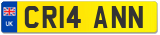 UK
CR14 ANN